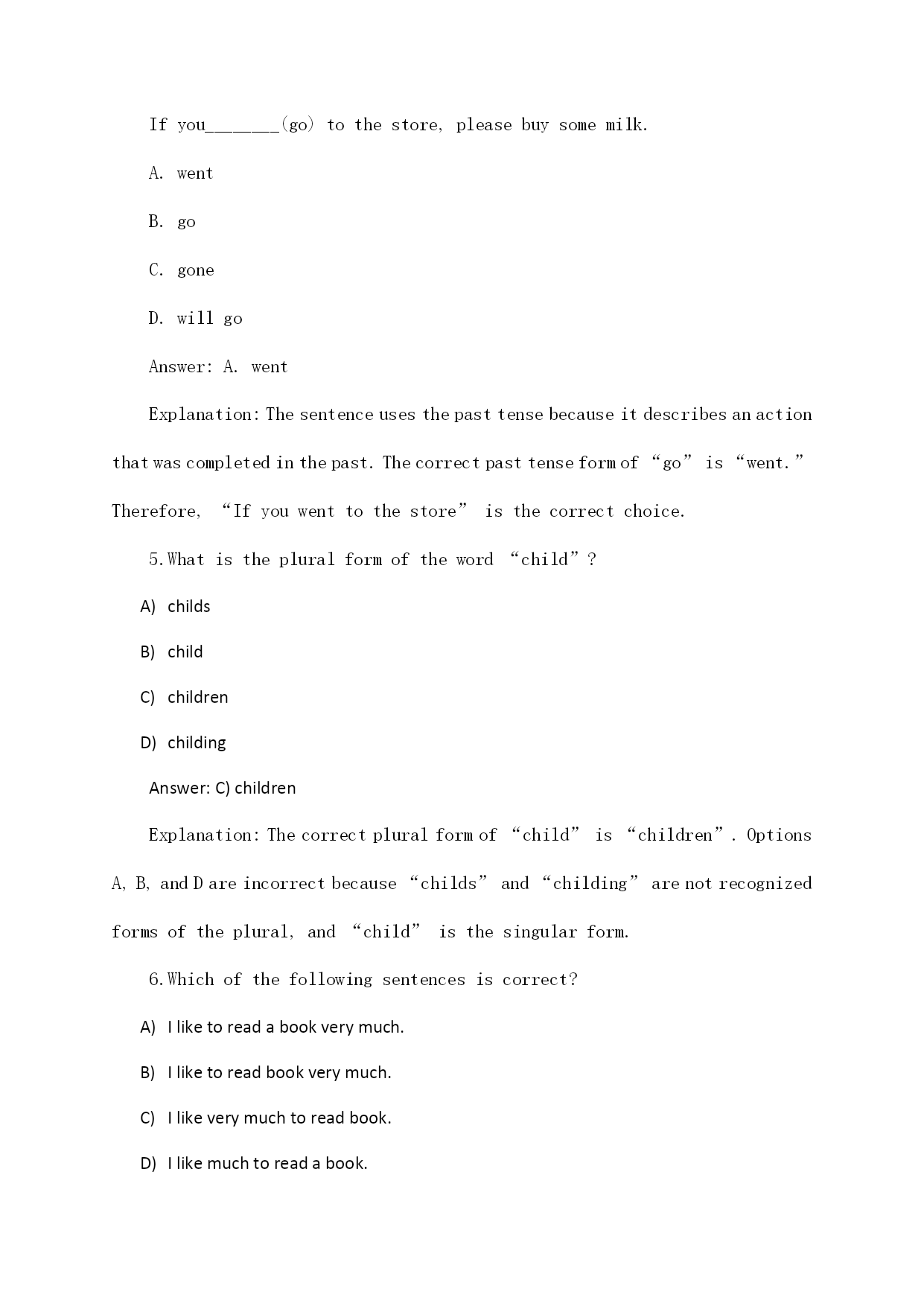 If you_______(go) to the store, please buy some milk.

A. went

B. go

C. gone

D. will go

Answer: A. went

Explanation: The sentence uses the past tense because it describes an action that was completed in the past. The correct past tense form of “go” is “went.” Therefore, “If you went to the store” is the correct choice.

5.What is the plural form of the word “child”?

A) childs

B) child

C) children

D) childing

Answer: C) children

Explanation: The correct plural form of “child” is “children”. Options A, B, and D are incorrect because “childs” and “childing” are not recognized forms of the plural, and “child” is the singular form.

6.Which of the following sentences is correct?

A) I like to read a book very much.

B) I like to read book very much.

C) I like very much to read book.

D) I like much to read a book.